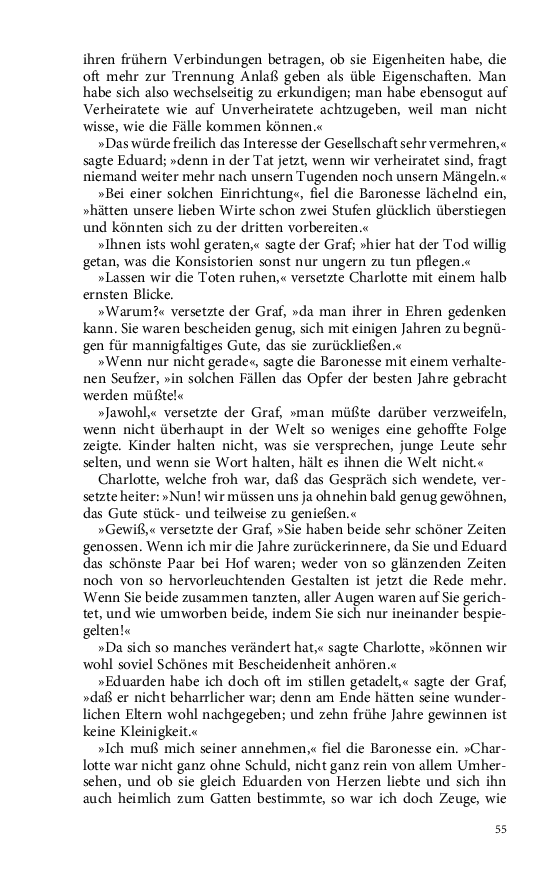 ihren frühern Verbindungen betragen, ob sie Eigenheiten habe, die oft mehr zur Trennung Anlaß geben als üble Eigenschaften. Man habe sich also wechselseitig zu erkundigen; man habe ebensogut auf Verheiratete wie auf Unverheiratete achtzugeben, weil man nicht wisse, wie die Fälle kommen können.«

»Das würde freilich das Interesse der Gesellschaft sehr vermehren,« sagte Eduard; »denn in der Tat jetzt, wenn wir verheiratet sind, fragt niemand weiter mehr nach unsern Tugenden noch unsern Mängeln.«

»Bei einer solchen Einrichtung«, fiel die Baronesse lächelnd ein, »hätten unsere lieben Wirte schon zwei Stufen glücklich überstiegen und könnten sich zu der dritten vorbereiten.«

»Ihnen ists wohl geraten,« sagte der Graf; »hier hat der Tod willig getan, was die Konsistorien sonst nur ungern zu tun pflegen.«

»Lassen wir die Toten ruhen,« versetzte Charlotte mit einem halb ernsten Blicke.

»Warum?« versetzte der Graf, »da man ihrer in Ehren gedenken kann. Sie waren bescheiden genug, sich mit einigen Jahren zu begnügen für mannigfaltiges Gute, das sie zurückließen.«

»Wenn nur nicht gerade«, sagte die Baronesse mit einem verhaltenen Seufzer, »in solchen Fällen das Opfer der besten Jahre gebracht werden müßte!«

»Jawohl,« versetzte der Graf, »man müßte darüber verzweifeln, wenn nicht überhaupt in der Welt so weniges eine gehoffte Folge zeigte. Kinder halten nicht, was sie versprechen, junge Leute sehr selten, und wenn sie Wort halten, hält es ihnen die Welt nicht.«

Charlotte, welche froh war, daß das Gespräch sich wendete, versetzte heiter: »Nun! wir müssen uns ja ohnehin bald genug gewöhnen, das Gute stück- und teilweise zu genießen.«

»Gewiß,« versetzte der Graf, »Sie haben beide sehr schöner Zeiten genossen. Wenn ich mir die Jahre zurückerinnere, da Sie und Eduard das schönste Paar bei Hof waren; weder von so glänzenden Zeiten noch von so hervorleuchtenden Gestalten ist jetzt die Rede mehr. Wenn Sie beide zusammen tanzten, aller Augen waren auf Sie gerichtet, und wie umworben beide, indem Sie sich nur ineinander bespiegelten!«

»Da sich so manches verändert hat,« sagte Charlotte, »können wir wohl soviel Schönes mit Bescheidenheit anhören.«

»Eduarden habe ich doch oft im stillen getadelt,« sagte der Graf, »daß er nicht beharrlicher war; denn am Ende hätten seine wunderlichen Eltern wohl nachgegeben; und zehn frühe Jahre gewinnen ist keine Kleinigkeit.«

»Ich muß mich seiner annehmen,« fiel die Baronesse ein. »Charlotte war nicht ganz ohne Schuld, nicht ganz rein von allem Umhersehen, und ob sie gleich Eduarden von Herzen liebte und sich ihn auch heimlich zum Gatten bestimmte, so war ich doch Zeuge, wie

55